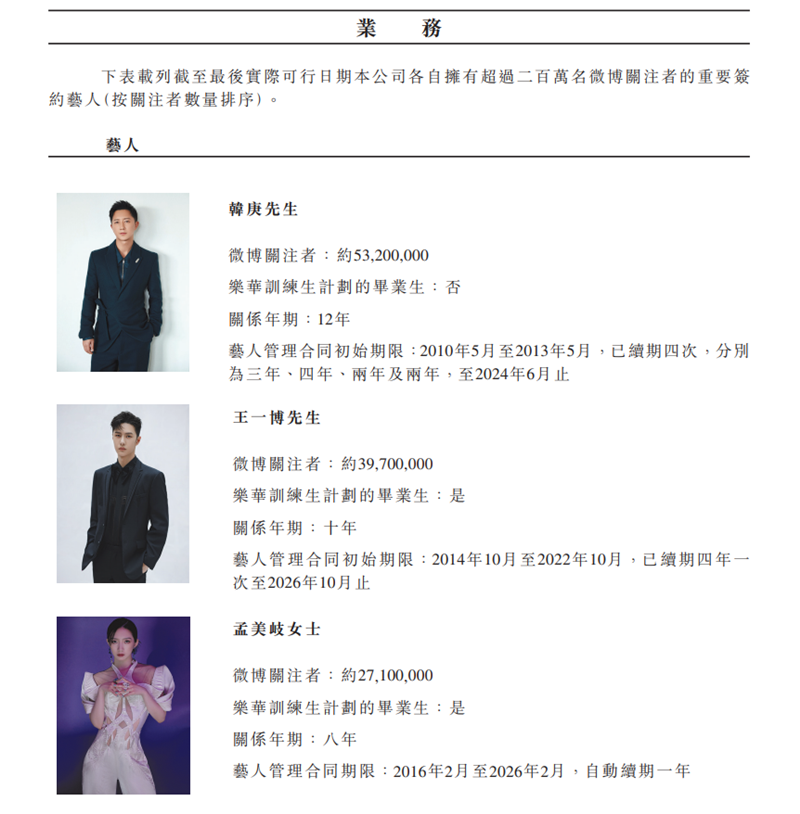 業　務

下表載列截至最後實際可行日期本公司各自擁有超過二百萬名微博關注者的重要簽約藝人(按關注者數量排序)。

藝人

韓庚先生

微博關注者：約53,200,000

樂華訓練生計劃的畢業生：否

關係年期：12年

藝人管理合同初始期限：2010年5月至2013年5月，已續期四次，分別為三年、四年、兩年及兩年，至2024年6月止

王一博先生

微博關注者：約39,700,000

樂華訓練生計劃的畢業生：是

關係年期：十年

藝人管理合同初始期限：2014年10月至2022年10月，已續期四年一次至2026年10月止

孟美岐女士

微博關注者：約27,100,000

樂華訓練生計劃的畢業生：是

關係年期：八年

藝人管理合同期限：2016年2月至2026年2月，自動續期一年